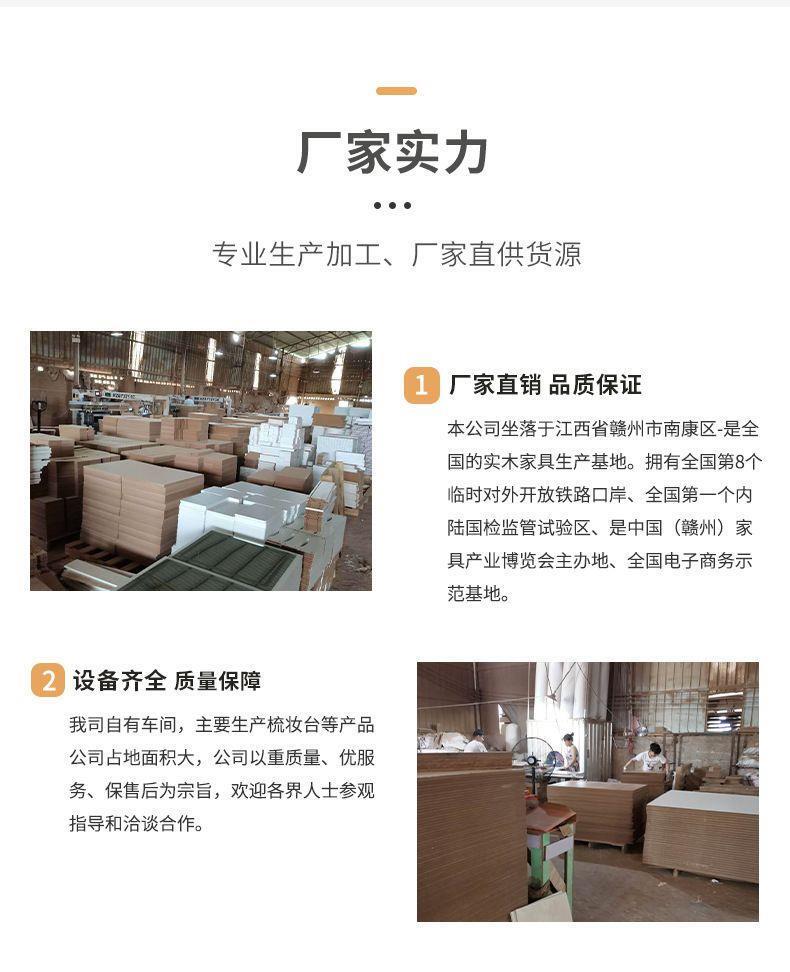 厂家实力

专业生产加工、厂家直供货源

1 厂家直销 品质保证

本公司坐落于江西省赣州市南康区-是全国的实木家具生产基地。拥有全国第8个临时对外开放铁路口岸、全国第一个内陆国检监管试验区、是中国（赣州）家具产业博览会主办地、全国电子商务示范基地。

2 设备齐全 质量保障

我司自有车间，主要生产梳妆台等产品公司占地面积大，公司以重质量、优服务、保售后为宗旨，欢迎各界人士参观指导和洽谈合作。